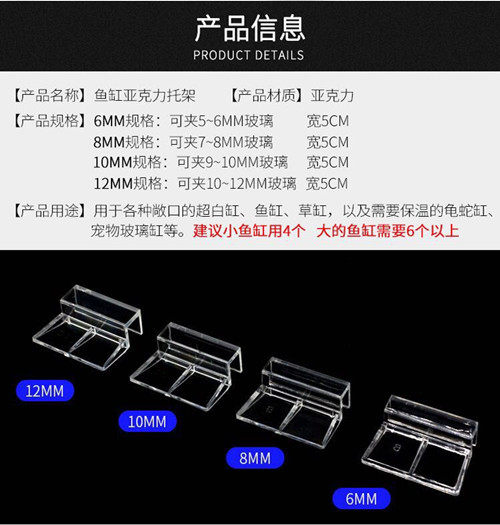 产品信息
PRODUCT DETAILS

【产品名称】鱼缸亚克力托架 【产品材质】亚克力

【产品规格】6MM规格：可夹5~6MM玻璃 宽5CM
8MM规格：可夹7~8MM玻璃 宽5CM
10MM规格：可夹9~10MM玻璃 宽5CM
12MM规格：可夹10~12MM玻璃 宽5CM

【产品用途】用于各种敞口的超白缸、鱼缸、草缸，以及需要保温的龟蛇缸、宠物玻璃缸等。建议小鱼缸用4个 大的鱼缸需要6个以上

12MM

10MM

8MM

6MM